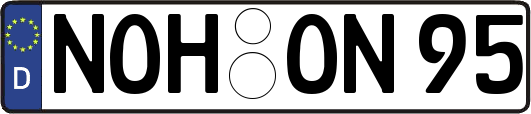 D
NOH ON 95